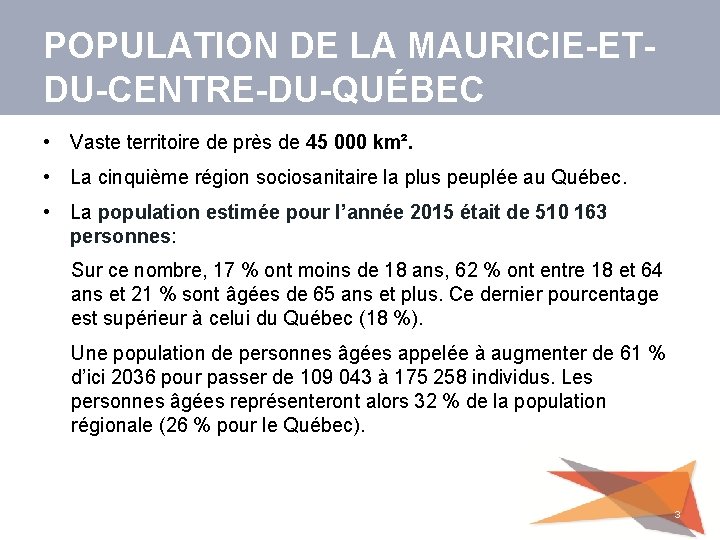 POPULATION DE LA MAURICIE-ET-DU-CENTRE-DU-QUÉBEC

• Vaste territoire de près de 45 000 km².

• La cinquième région sociosanitaire la plus peuplée au Québec.

• La population estimée pour l'année 2015 était de 510 163 personnes:

Sur ce nombre, 17 % ont moins de 18 ans, 62 % ont entre 18 et 64 ans et 21 % sont âgées de 65 ans et plus. Ce dernier pourcentage est supérieur à celui du Québec (18 %).

Une population de personnes âgées appelée à augmenter de 61 % d'ici 2036 pour passer de 109 043 à 175 258 individus. Les personnes âgées représenteront alors 32 % de la population régionale (26 % pour le Québec).

3